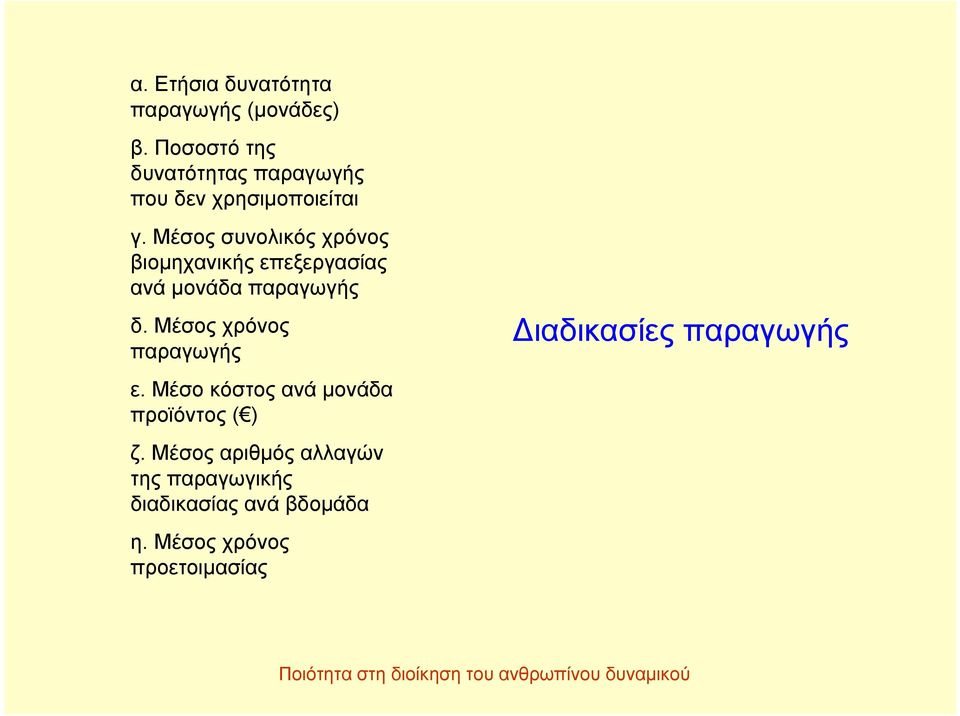 α. Ετήσια δυνατότητα παραγωγής (μονάδες)

β. Ποσοστό της δυνατότητας παραγωγής που δεν χρησιμοποιείται

γ. Μέσος συνολικός χρόνος βιομηχανικής επεξεργασίας ανά μονάδα παραγωγής

δ. Μέσος χρόνος παραγωγής

ε. Μέσο κόστος ανά μονάδα προϊόντος (€)

ζ. Μέσος αριθμός αλλαγών της παραγωγικής διαδικασίας ανά βδομάδα

η. Μέσος χρόνος προετοιμασίας

Διαδικασίες παραγωγής

Ποιότητα στη διοίκηση του ανθρωπίνου δυναμικού